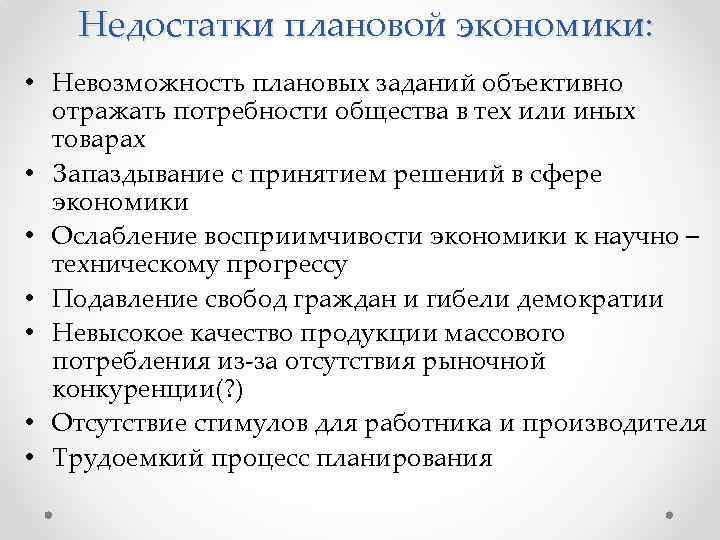 Недостатки плановой экономики:

• Невозможность плановых заданий объективно отражать потребности общества в тех или иных товарах
• Запаздывание с принятием решений в сфере экономики
• Ослабление восприимчивости экономики к научно – техническому прогрессу
• Подавление свобод граждан и гибели демократии
• Невысокое качество продукции массового потребления из-за отсутствия рыночной конкуренции(?)
• Отсутствие стимулов для работника и производителя
• Трудоемкий процесс планирования